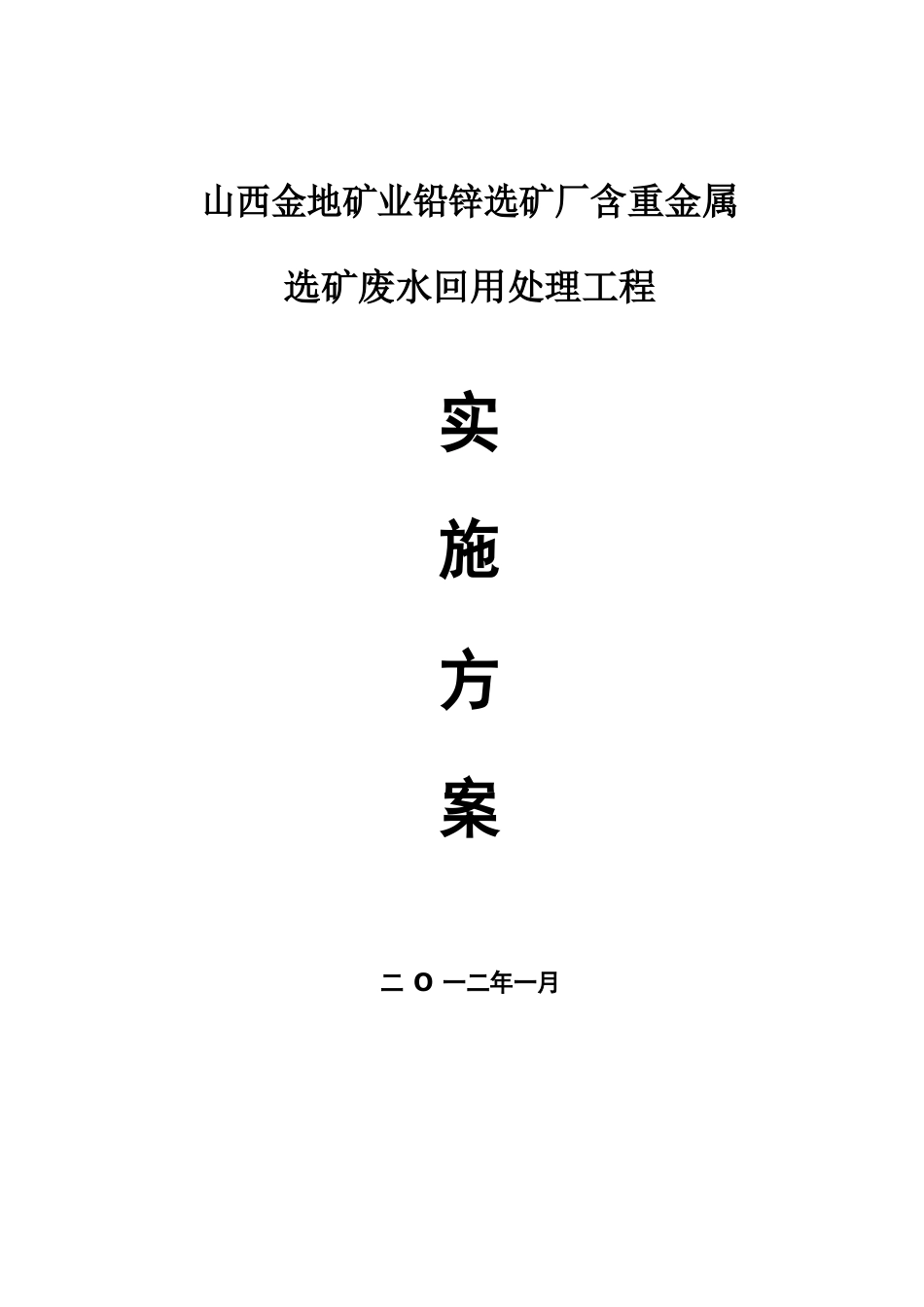 山西金地矿业铅锌选矿厂含重金属

选矿废水回用处理工程

实

施

方

案

二 O 一二年一月